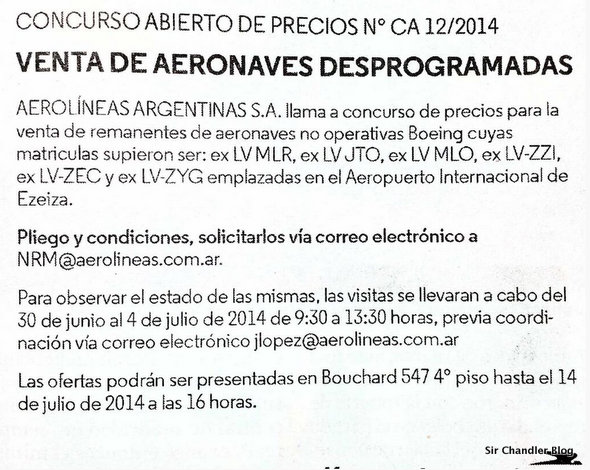 CONCURSO ABIERTO DE PRECIOS N° CA 12/2014

VENTA DE AERONAVES DESPROGRAMADAS

AEROLÍNEAS ARGENTINAS S.A. llama a concurso de precios para la venta de remanentes de aeronaves no operativas Boeing cuyas matriculas supieron ser: ex LV MLR, ex LV JTO, ex LV MLO, ex LV-ZZI, ex LV-ZEC y ex LV-ZYG emplazadas en el Aeropuerto Internacional de Ezeiza.

Pliego y condiciones, solicitarlos vía correo electrónico a NRM@aerolineas.com.ar.

Para observar el estado de las mismas, las visitas se llevaran a cabo del 30 de junio al 4 de julio de 2014 de 9:30 a 13:30 horas, previa coordinación vía correo electrónico jlopez@aerolineas.com.ar

Las ofertas podrán ser presentadas en Bouchard 547 4° piso hasta el 14 de julio de 2014 a las 16 horas.

Sir Chandler Blog